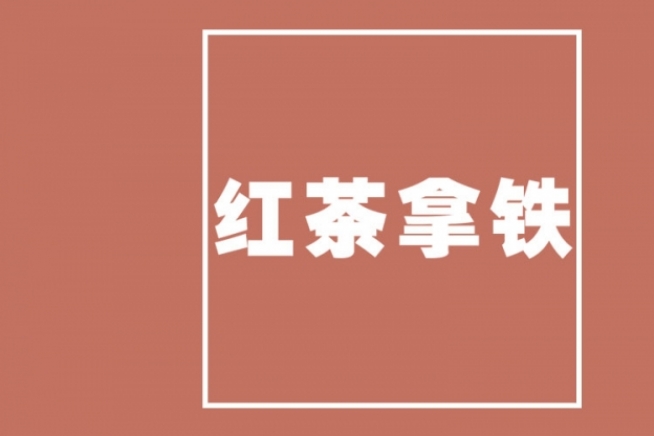 红茶拿铁